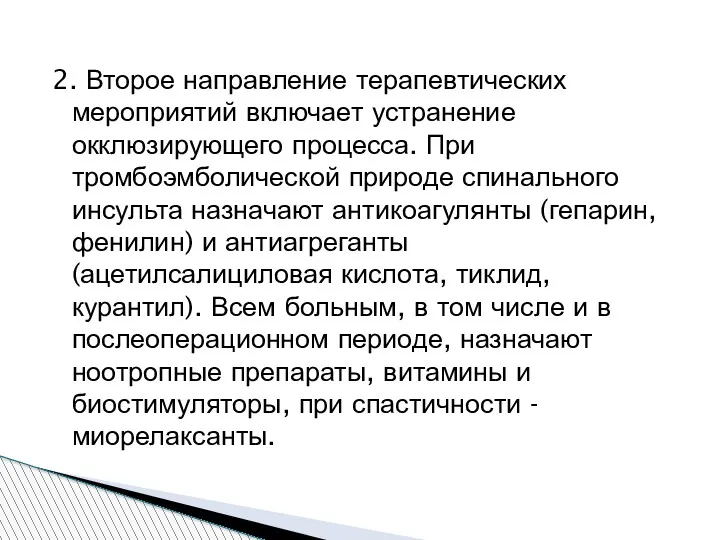 2. Второе направление терапевтических мероприятий включает устранение окклюзирующего процесса. При тромбоэмболической природе спинального инсульта назначают антикоагулянты (гепарин, фенилин) и антиагреганты (ацетилсалициловая кислота, тиклид, курантил). Всем больным, в том числе и в послеоперационном периоде, назначают ноотропные препараты, витамины и биостимуляторы, при спастичности - миорелаксанты.